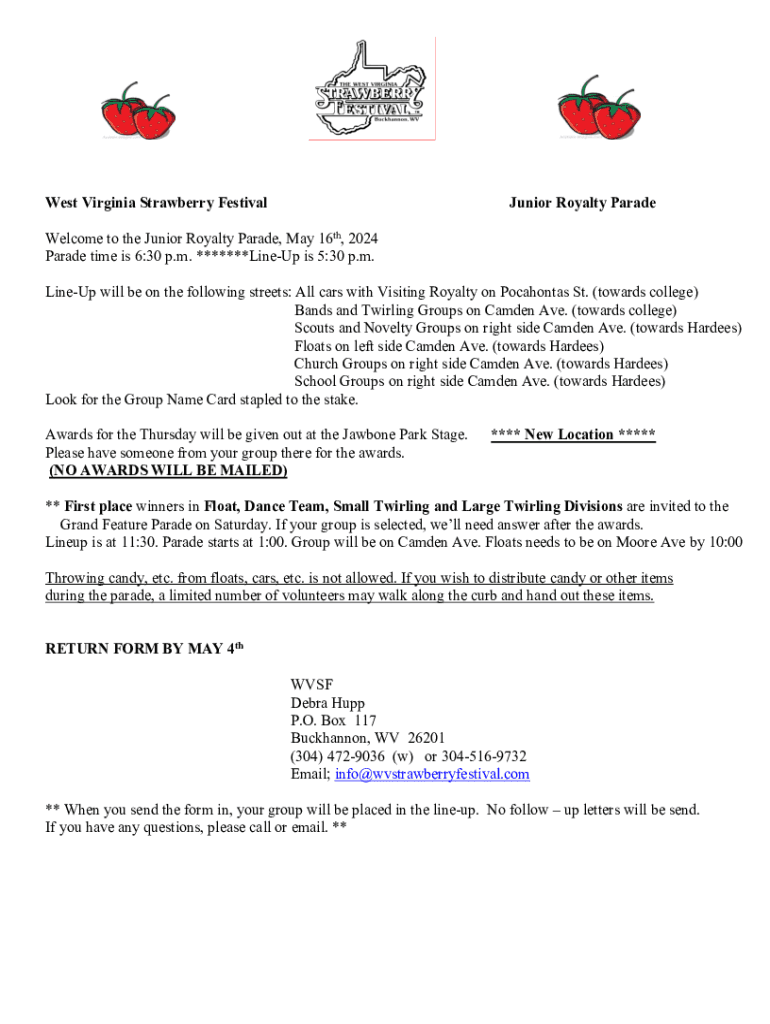 THE WEST VIRGINIA STRAWBERRY FESTIVAL Buckhannon, WV

West Virginia Strawberry Festival

Junior Royalty Parade

Welcome to the Junior Royalty Parade, May 16$^{th}$, 2024
Parade time is 6:30 p.m. *******Line-Up is 5:30 p.m.

Line-Up will be on the following streets: All cars with Visiting Royalty on Pocahontas St. (towards college)
Bands and Twirling Groups on Camden Ave. (towards college)
Scouts and Novelty Groups on right side Camden Ave. (towards Hardees)
Floats on left side Camden Ave. (towards Hardees)
Church Groups on right side Camden Ave. (towards Hardees)
School Groups on right side Camden Ave. (towards Hardees)
Look for the Group Name Card stapled to the stake.

Awards for the Thursday will be given out at the Jawbone Park Stage. **** New Location *****
Please have someone from your group there for the awards.
(NO AWARDS WILL BE MAILED)

** First place winners in Float, Dance Team, Small Twirling and Large Twirling Divisions are invited to the Grand Feature Parade on Saturday. If your group is selected, we'll need answer after the awards.
Lineup is at 11:30. Parade starts at 1:00. Group will be on Camden Ave. Floats needs to be on Moore Ave by 10:00

Throwing candy, etc. from floats, cars, etc. is not allowed. If you wish to distribute candy or other items during the parade, a limited number of volunteers may walk along the curb and hand out these items.

RETURN FORM BY MAY 4$^{th}$

WVSF
Debra Hupp
P.O. Box 117
Buckhannon, WV 26201
(304) 472-9036 (w) or 304-516-9732
Email; info@wvstrawberryfestival.com

** When you send the form in, your group will be placed in the line-up. No follow – up letters will be send. If you have any questions, please call or email. **